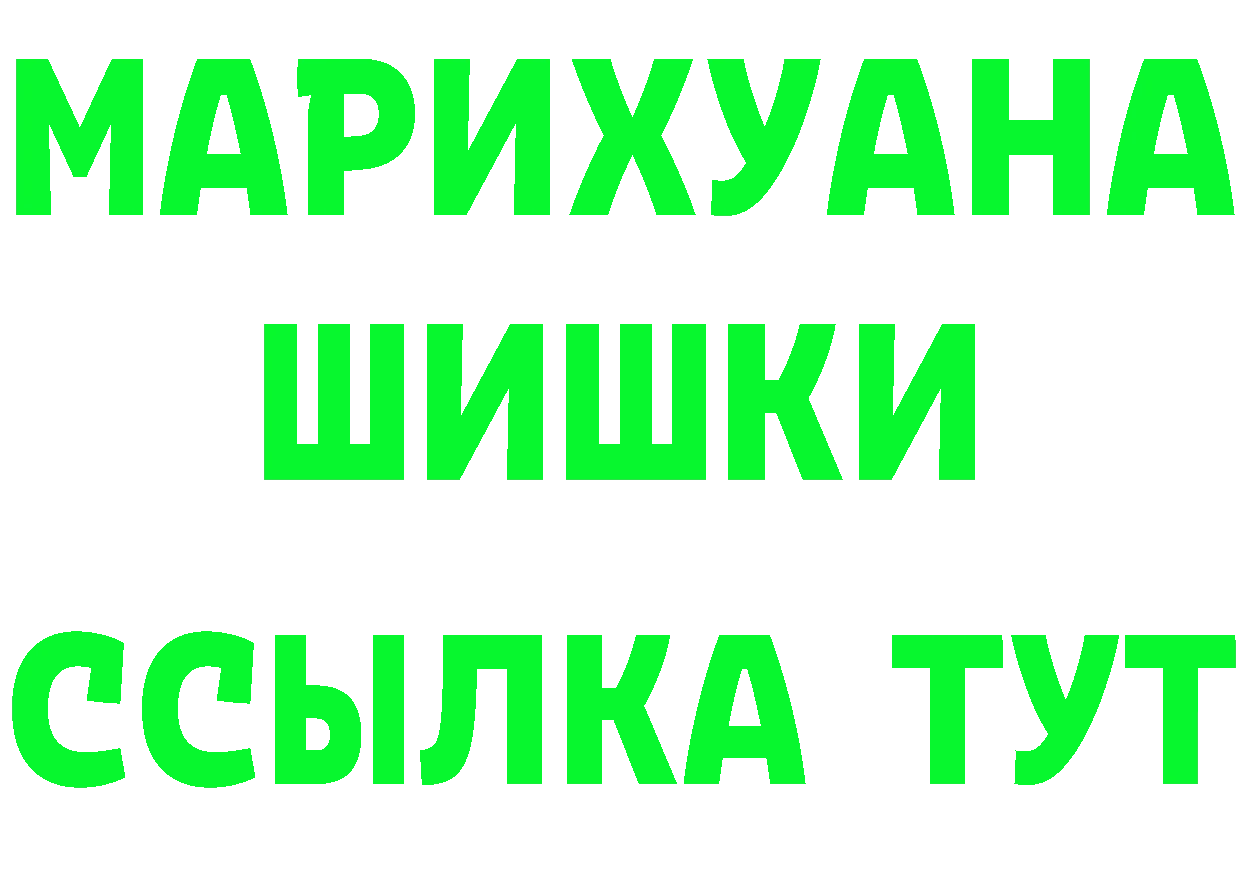 МАРИХУАНА
ШИШКИ
ССЫЛКА ТУТ